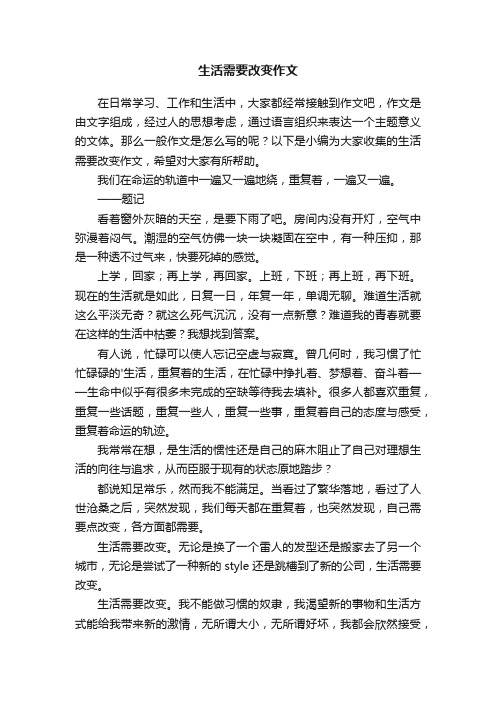 生活需要改变作文

在日常学习、工作和生活中，大家都经常接触到作文吧，作文是由文字组成，经过人的思想考虑，通过语言组织来表达一个主题意义的文体。那么一般作文是怎么写的呢？以下是小编为大家收集的生活需要改变作文，希望对大家有所帮助。

我们在命运的轨道中一遍又一遍地绕，重复着，一遍又一遍。

——题记

看着窗外灰暗的天空，是要下雨了吧。房间内没有开灯，空气中弥漫着闷气。潮湿的空气仿佛一块一块凝固在空中，有一种压抑，那是一种透不过气来，快要死掉的感觉。

上学，回家；再上学，再回家。上班，下班；再上班，再下班。现在的生活就是如此，日复一日，年复一年，单调无聊。难道生活就这么平淡无奇？就这么死气沉沉，没有一点新意？难道我的青春就要在这样的生活中枯萎？我想找到答案。

有人说，忙碌可以使人忘记空虚与寂寞。曾几何时，我习惯了忙忙碌碌的'生活，重复着的生活，在忙碌中挣扎着、梦想着、奋斗着——生命中似乎有很多未完成的空缺等待我去填补。很多人都喜欢重复，重复一些话题，重复一些人，重复一些事，重复着自己的态度与感受，重复着命运的轨迹。

我常常在想，是生活的惯性还是自己的麻木阻止了自己对理想生活的向往与追求，从而臣服于现有的状态原地踏步？

都说知足常乐，然而我不能满足。当看过了繁华落地，看过了人世沧桑之后，突然发现，我们每天都在重复着，也突然发现，自己需要点改变，各方面都需要。

生活需要改变。无论是换了一个雷人的发型还是搬家去了另一个城市，无论是尝试了一种新的 style 还是跳槽到了新的公司，生活需要改变。

生活需要改变。我不能做习惯的奴隶，我渴望新的事物和生活方式能给我带来新的激情，无所谓大小，无所谓好坏，我都会欣然接受，